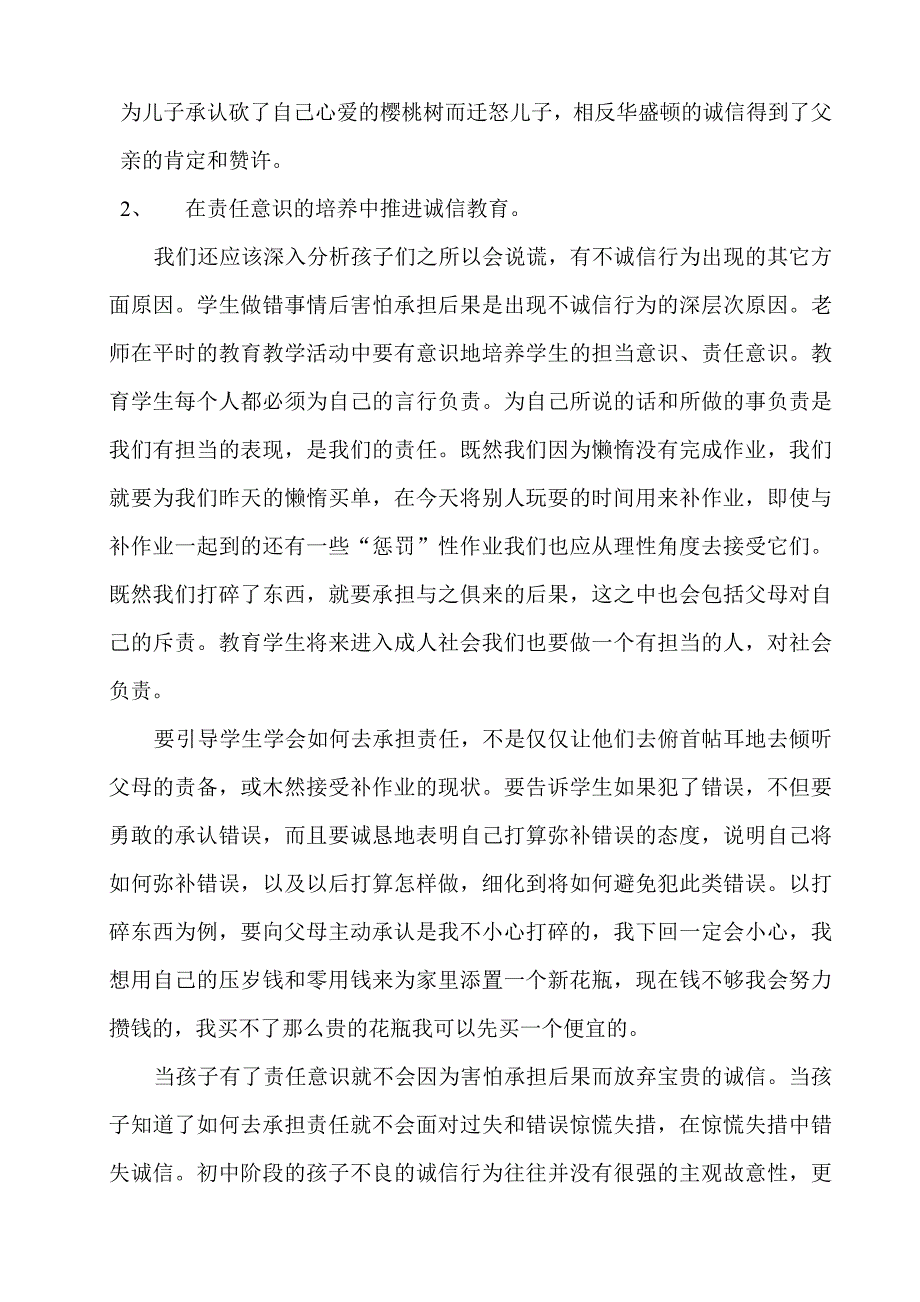 为儿子承认砍了自己心爱的樱桃树而迁怒儿子，相反华盛顿的诚信得到了父亲的肯定和赞许。

2、　在责任意识的培养中推进诚信教育。

我们还应该深入分析孩子们之所以会说谎，有不诚信行为出现的其它方面原因。学生做错事情后害怕承担后果是出现不诚信行为的深层次原因。老师在平时的教育教学活动中要有意识地培养学生的担当意识、责任意识。教育学生每个人都必须为自己的言行负责。为自己所说的话和所做的事负责是我们有担当的表现，是我们的责任。既然我们因为懒惰没有完成作业，我们就要为我们昨天的懒惰买单，在今天将别人玩耍的时间用来补作业，即使与补作业一起到的还有一些“惩罚”性作业我们也应从理性角度去接受它们。既然我们打碎了东西，就要承担与之俱来的后果，这之中也会包括父母对自己的斥责。教育学生将来进入成人社会我们也要做一个有担当的人，对社会负责。

要引导学生学会如何去承担责任，不是仅仅让他们去俯首帖耳地去倾听父母的责备，或木然接受补作业的现状。要告诉学生如果犯了错误，不但要勇敢的承认错误，而且要诚恳地表明自己打算弥补错误的态度，说明自己将如何弥补错误，以及以后打算怎样做，细化到将如何避免犯此类错误。以打碎东西为例，要向父母主动承认是我不小心打碎的，我下回一定会小心，我想用自己的压岁钱和零用钱来为家里添置一个新花瓶，现在钱不够我会努力攒钱的，我买不了那么贵的花瓶我可以先买一个便宜的。

当孩子有了责任意识就不会因为害怕承担后果而放弃宝贵的诚信。当孩子知道了如何去承担责任就不会面对过失和错误惊慌失措，在惊慌失措中错失诚信。初中阶段的孩子不良的诚信行为往往并没有很强的主观故意性，更